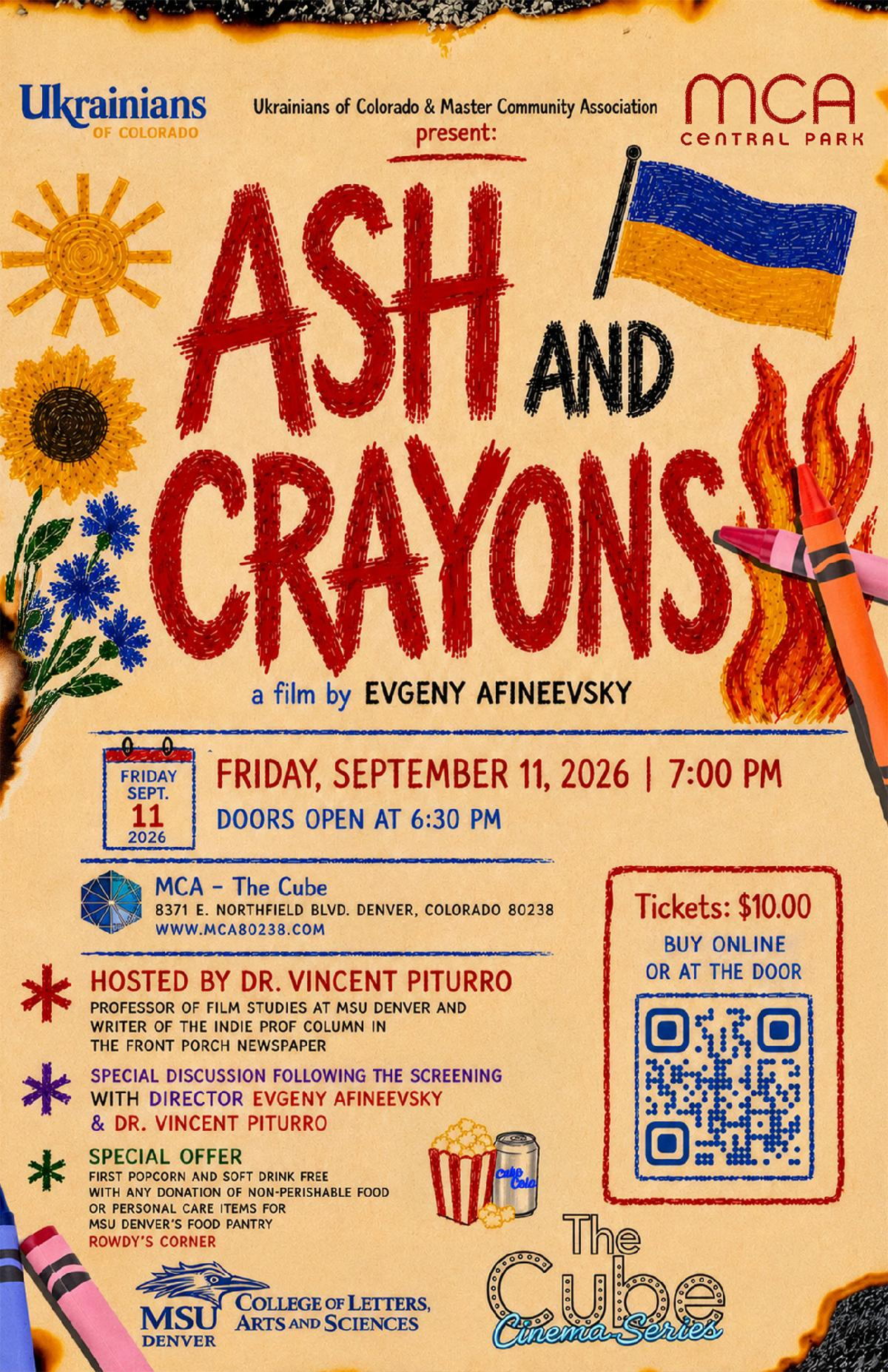 Ukrainians
OF COLORADO

Ukrainians of Colorado & Master Community Association
present:

MCA
CENTRAL PARK

ASH AND CRAYONS

a film by EVGENY AFINEEVSKY

FRIDAY
SEPT.
11
2026

FRIDAY, SEPTEMBER 11, 2026 | 7:00 PM
DOORS OPEN AT 6:30 PM

MCA - The Cube
8371 E. NORTHFIELD BLVD. DENVER, COLORADO 80238
WWW.MCA80238.COM

HOSTED BY DR. VINCENT PITURRO
PROFESSOR OF FILM STUDIES AT MSU DENVER AND WRITER OF THE INDIE PROF COLUMN IN THE FRONT PORCH NEWSPAPER

SPECIAL DISCUSSION FOLLOWING THE SCREENING WITH DIRECTOR EVGENY AFINEEVSKY & DR. VINCENT PITURRO

SPECIAL OFFER
FIRST POPCORN AND SOFT DRINK FREE WITH ANY DONATION OF NON-PERISHABLE FOOD OR PERSONAL CARE ITEMS FOR MSU DENVER'S FOOD PANTRY
ROWDY'S CORNER

Tickets: $10.00
BUY ONLINE
OR AT THE DOOR

Cube Cola

MSU DENVER
COLLEGE OF LETTERS, ARTS AND SCIENCES

The Cube
Cinema Series